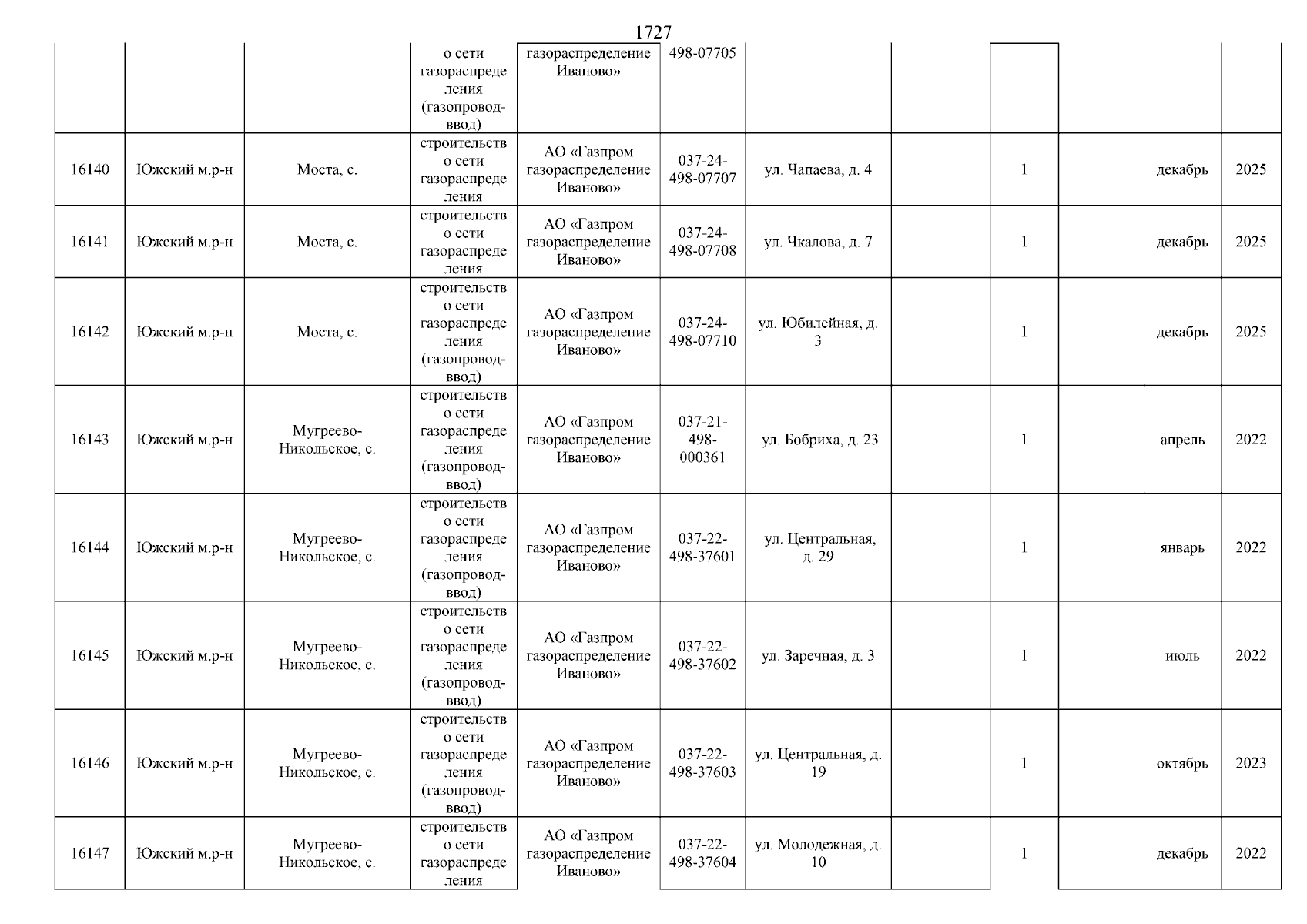 1727

|  |  |  |  |  |  |  |  |  |  |  |  |
|---|---|---|---|---|---|---|---|---|---|---|---|
|  |  |  | о сети газораспределения (газопровод-ввод) | газораспределение Иваново» | 498-07705 |  |  |  |  |  |  |
| 16140 | Южский м.р-н | Моста, с. | строительство сети газораспределения | АО «Газпром газораспределение Иваново» | 037-24-498-07707 | ул. Чапаева, д. 4 |  | 1 |  | декабрь | 2025 |
| 16141 | Южский м.р-н | Моста, с. | строительство сети газораспределения | АО «Газпром газораспределение Иваново» | 037-24-498-07708 | ул. Чкалова, д. 7 |  | 1 |  | декабрь | 2025 |
| 16142 | Южский м.р-н | Моста, с. | строительство сети газораспределения (газопровод-ввод) | АО «Газпром газораспределение Иваново» | 037-24-498-07710 | ул. Юбилейная, д. 3 |  | 1 |  | декабрь | 2025 |
| 16143 | Южский м.р-н | Мугреево-Никольское, с. | строительство сети газораспределения (газопровод-ввод) | АО «Газпром газораспределение Иваново» | 037-21-498-000361 | ул. Бобриха, д. 23 |  | 1 |  | апрель | 2022 |
| 16144 | Южский м.р-н | Мугреево-Никольское, с. | строительство сети газораспределения (газопровод-ввод) | АО «Газпром газораспределение Иваново» | 037-22-498-37601 | ул. Центральная, д. 29 |  | 1 |  | январь | 2022 |
| 16145 | Южский м.р-н | Мугреево-Никольское, с. | строительство сети газораспределения (газопровод-ввод) | АО «Газпром газораспределение Иваново» | 037-22-498-37602 | ул. Заречная, д. 3 |  | 1 |  | июль | 2022 |
| 16146 | Южский м.р-н | Мугреево-Никольское, с. | строительство сети газораспределения (газопровод-ввод) | АО «Газпром газораспределение Иваново» | 037-22-498-37603 | ул. Центральная, д. 19 |  | 1 |  | октябрь | 2023 |
| 16147 | Южский м.р-н | Мугреево-Никольское, с. | строительство сети газораспределения | АО «Газпром газораспределение Иваново» | 037-22-498-37604 | ул. Молодежная, д. 10 |  | 1 |  | декабрь | 2022 |